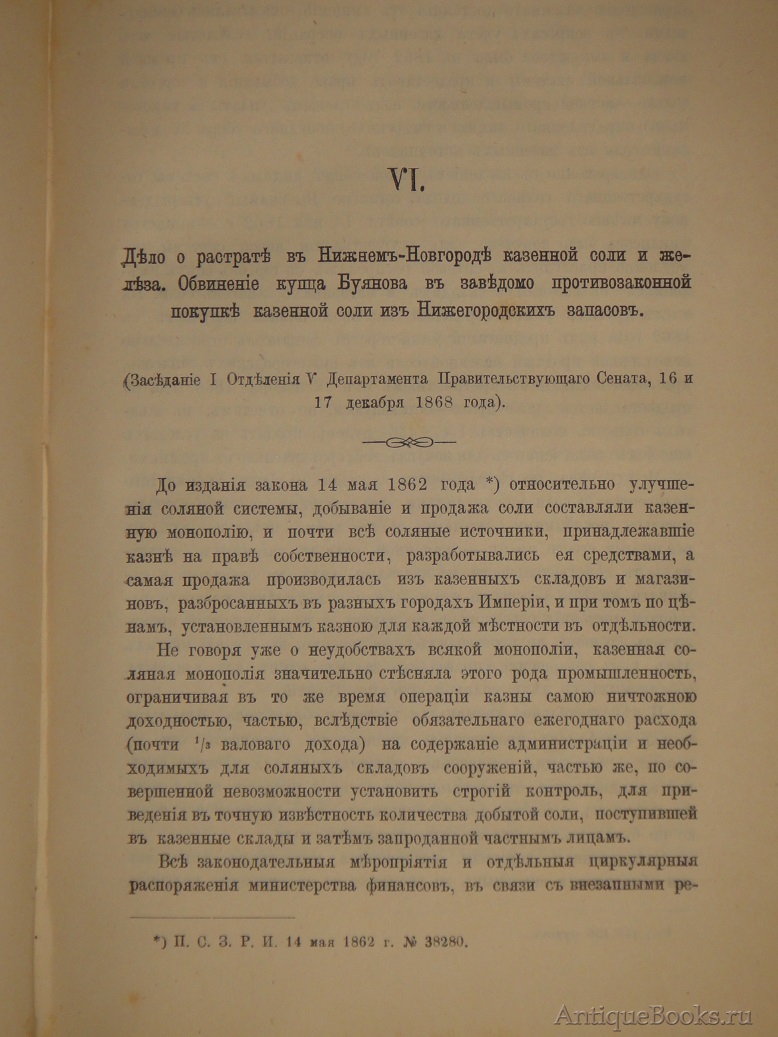 VI.

Дѣло о растратѣ въ Нижнемъ-Новгородѣ казенной соли и желѣза. Обвиненіе купца Буянова въ завѣдомо противозаконной покупкѣ казенной соли изъ Нижегородскихъ запасовъ.

(Засѣданіе I Отдѣленія V Департамента Правительствующаго Сената, 16 и 17 декабря 1868 года).

До изданія закона 14 мая 1862 года *) относительно улучшенія соляной системы, добываніе и продажа соли составляли казенную монополію, и почти всѣ соляные источники, принадлежавшіе казнѣ на правѣ собственности, разработывались ея средствами, а самая продажа производилась изъ казенныхъ складовъ и магазиновъ, разбросанныхъ въ разныхъ городахъ Имперіи, и при томъ по цѣнамъ, установленнымъ казною для каждой мѣстности въ отдѣльности.

Не говоря уже о неудобствахъ всякой монополіи, казенная соляная монополія значительно стѣсняла этого рода промышленность, ограничивая въ то же время операціи казны самою ничтожною доходностью, частью, вслѣдствіе обязательнаго ежегоднаго расхода (почти $^1/_3$ валоваго дохода) на содержаніе администраціи и необходимыхъ для соляныхъ складовъ сооруженій, частью же, по совершенной невозможности установить строгій контроль, для приведенія въ точную извѣстность количества добытой соли, поступившей въ казенные склады и затѣмъ запроданной частнымъ лицамъ.

Всѣ законодательныя мѣропріятія и отдѣльныя циркулярныя распоряженія министерства финансовъ, въ связи съ внезапными ре-

*) П. С. З. Р. И. 14 мая 1862 г. № 38280.

AntiqueBooks.ru